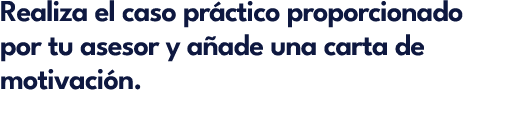 Realiza el caso práctico proporcionado por tu asesor y añade una carta de motivación.